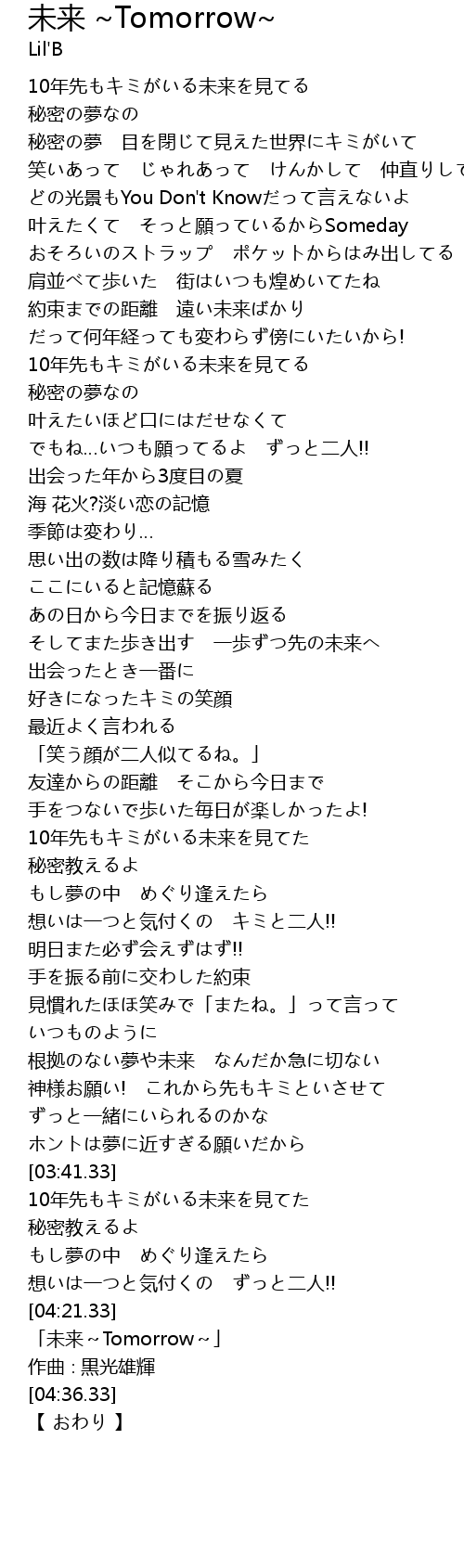 未来 ~Tomorrow~
Lil'B

10年先もキミがいる未来を見てる
秘密の夢なの
秘密の夢　目を閉じて見えた世界にキミがいて
笑いあって　じゃれあって　けんかして　仲直りして
どの光景もYou Don't Knowだって言えないよ
叶えたくて　そっと願っているからSomeday
おそろいのストラップ　ポケットからはみ出してる
肩並べて歩いた　街はいつも煌めいてたね
約束までの距離　遠い未来ばかり
だって何年経っても変わらず傍にいたいから!
10年先もキミがいる未来を見てる
秘密の夢なの
叶えたいほど口にはだせなくて
でもね...いつも願ってるよ　ずっと二人!!
出会った年から3度目の夏
海 花火?淡い恋の記憶
季節は変わり...
思い出の数は降り積もる雪みたく
ここにいると記憶蘇る
あの日から今日までを振り返る
そしてまた歩き出す　一歩ずつ先の未来へ
出会ったとき一番に
好きになったキミの笑顔
最近よく言われる
「笑う顔が二人似てるね。」
友達からの距離　そこから今日まで
手をつないで歩いた毎日が楽しかったよ!
10年先もキミがいる未来を見てた
秘密教えるよ
もし夢の中　めぐり逢えたら
想いは一つと気付くの　キミと二人!!
明日また必ず会えずはず!!
手を振る前に交わした約束
見慣れたほほ笑みで「またね。」って言って
いつものように
根拠のない夢や未来　なんだか急に切ない
神様お願い!　これから先もキミといさせて
ずっと一緒にいられるのかな
ホントは夢に近すぎる願いだから
[03:41.33]
10年先もキミがいる未来を見てた
秘密教えるよ
もし夢の中　めぐり逢えたら
想いは一つと気付くの　ずっと二人!!
[04:21.33]
「未来～Tomorrow～」
作曲 : 黒光雄輝
[04:36.33]
【 おわり 】